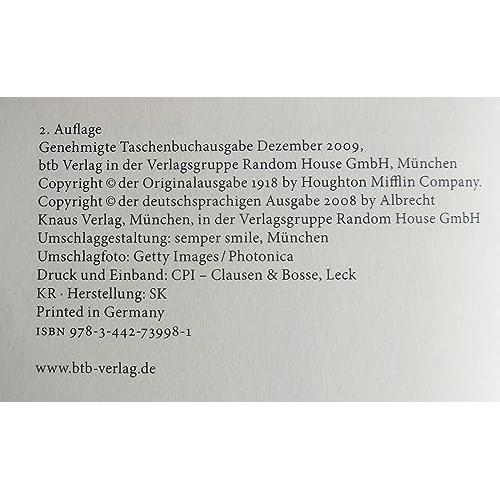 2. Auflage
Genehmigte Taschenbuchausgabe Dezember 2009,
btb Verlag in der Verlagsgruppe Random House GmbH, München
Copyright © der Originalausgabe 1918 by Houghton Mifflin Company.
Copyright © der deutschsprachigen Ausgabe 2008 by Albrecht Knaus Verlag, München, in der Verlagsgruppe Random House GmbH
Umschlaggestaltung: semper smile, München
Umschlagfoto: Getty Images / Photonica
Druck und Einband: CPI – Clausen & Bosse, Leck
KR · Herstellung: SK
Printed in Germany
ISBN 978-3-442-73998-1

www.btb-verlag.de